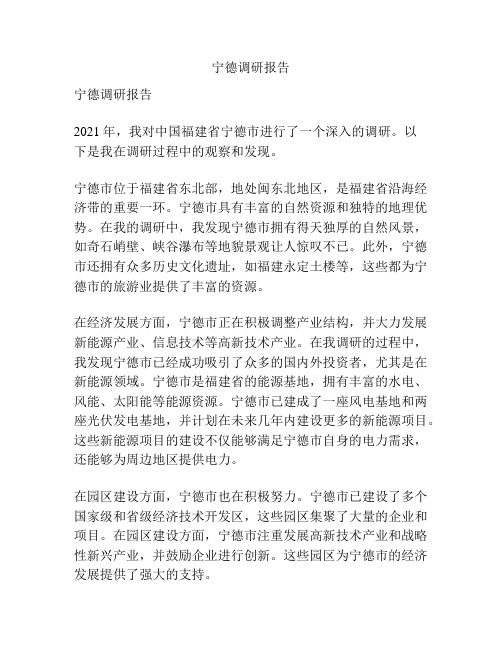 宁德调研报告

宁德调研报告

2021 年，我对中国福建省宁德市进行了一个深入的调研。以下是我在调研过程中的观察和发现。

宁德市位于福建省东北部，地处闽东北地区，是福建省沿海经济带的重要一环。宁德市具有丰富的自然资源和独特的地理优势。在我的调研中，我发现宁德市拥有得天独厚的自然风景，如奇石峭壁、峡谷瀑布等地貌景观让人惊叹不已。此外，宁德市还拥有众多历史文化遗址，如福建永定土楼等，这些都为宁德市的旅游业提供了丰富的资源。

在经济发展方面，宁德市正在积极调整产业结构，并大力发展新能源产业、信息技术等高新技术产业。在我调研的过程中，我发现宁德市已经成功吸引了众多的国内外投资者，尤其是在新能源领域。宁德市是福建省的能源基地，拥有丰富的水电、风能、太阳能等能源资源。宁德市已建成了一座风电基地和两座光伏发电基地，并计划在未来几年内建设更多的新能源项目。这些新能源项目的建设不仅能够满足宁德市自身的电力需求，还能够为周边地区提供电力。

在园区建设方面，宁德市也在积极努力。宁德市已建设了多个国家级和省级经济技术开发区，这些园区集聚了大量的企业和项目。在园区建设方面，宁德市注重发展高新技术产业和战略性新兴产业，并鼓励企业进行创新。这些园区为宁德市的经济发展提供了强大的支持。